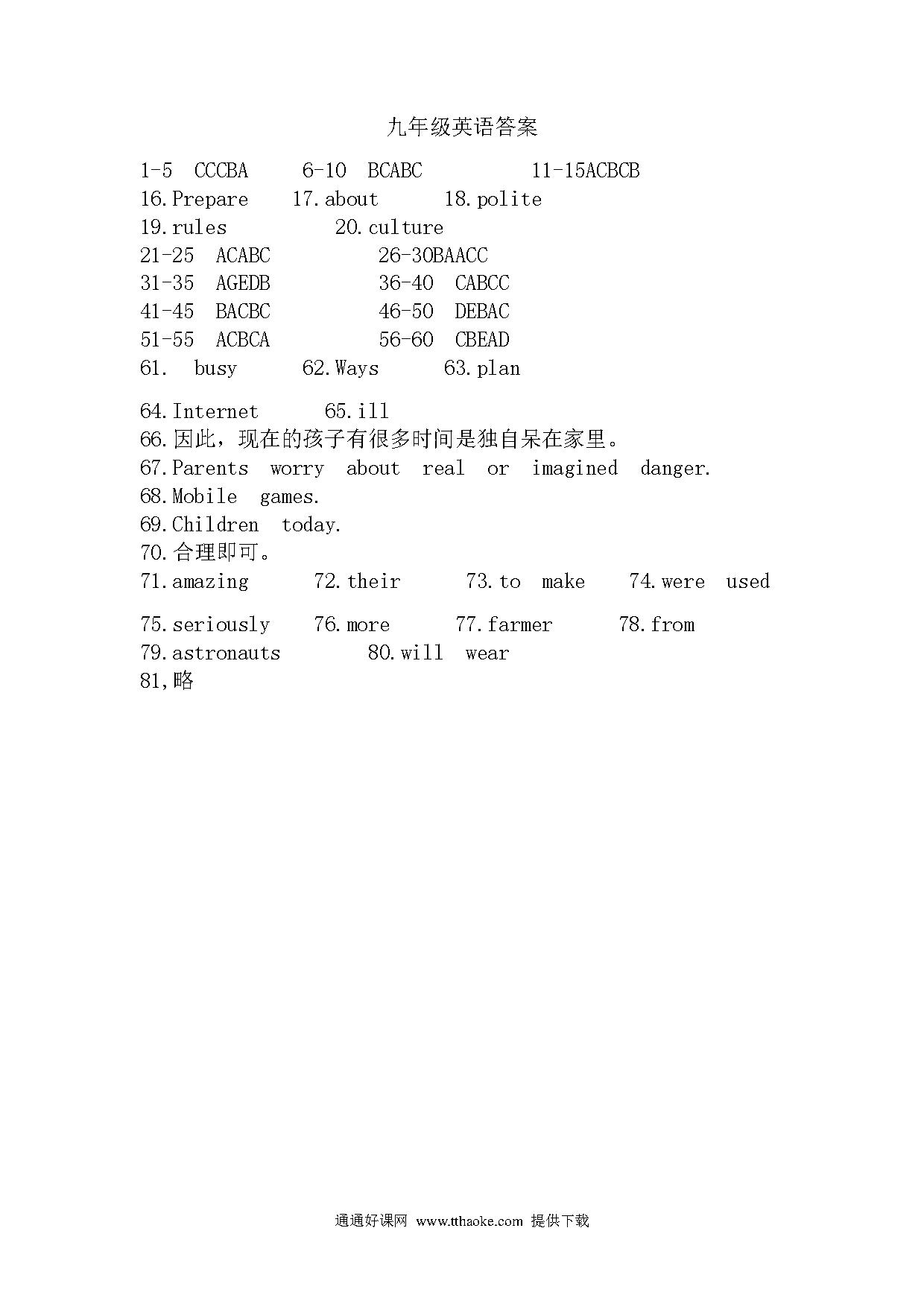 九年级英语答案

1-5 CCCBA 6-10 BCABC 11-15ACBCB
16.Prepare 17.about 18.polite
19.rules 20.culture
21-25 ACABC 26-30BAACC
31-35 AGEDB 36-40 CABCC
41-45 BACBC 46-50 DEBAC
51-55 ACBCA 56-60 CBEAD
61. busy 62.Ways 63.plan

64.Internet 65.ill
66.因此，现在的孩子有很多时间是独自呆在家里。
67.Parents worry about real or imagined danger.
68.Mobile games.
69.Children today.
70.合理即可。
71.amazing 72.their 73.to make 74.were used

75.seriously 76.more 77.farmer 78.from
79.astronauts 80.will wear
81,略

通通好课网 www.tthaoke.com 提供下载